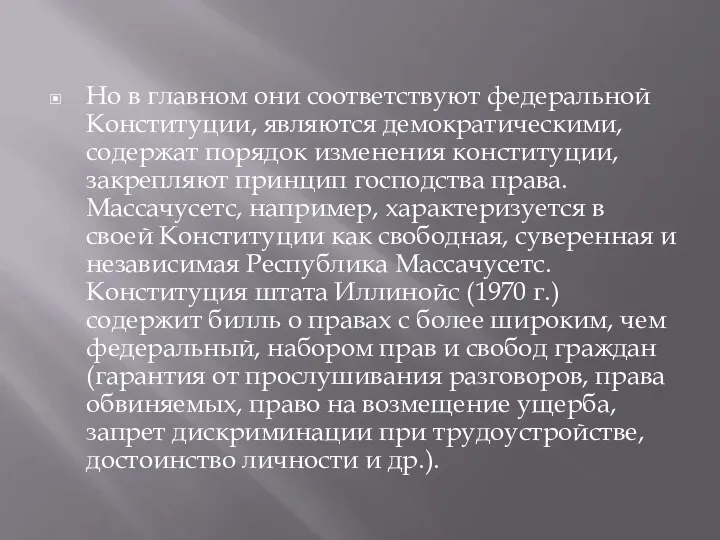 Но в главном они соответствуют федеральной Конституции, являются демократическими, содержат порядок изменения конституции, закрепляют принцип господства права. Массачусетс, например, характеризуется в своей Конституции как свободная, суверенная и независимая Республика Массачусетс. Конституция штата Иллинойс (1970 г.) содержит билль о правах с более широким, чем федеральный, набором прав и свобод граждан (гарантия от прослушивания разговоров, права обвиняемых, право на возмещение ущерба, запрет дискриминации при трудоустройстве, достоинство личности и др.).